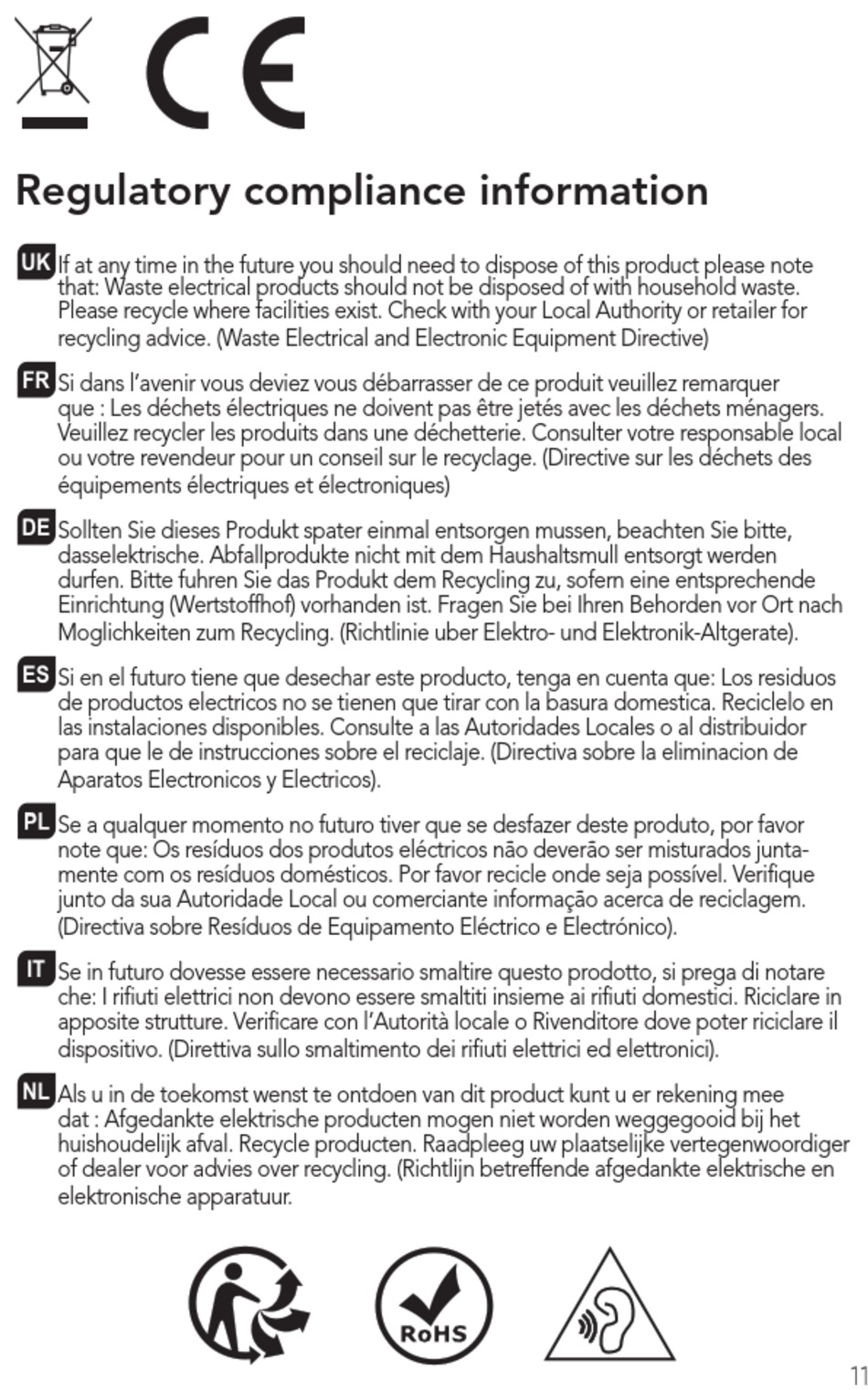 CE

Regulatory compliance information

UK If at any time in the future you should need to dispose of this product please note that: Waste electrical products should not be disposed of with household waste. Please recycle where facilities exist. Check with your Local Authority or retailer for recycling advice. (Waste Electrical and Electronic Equipment Directive)

FR Si dans l'avenir vous deviez vous débarrasser de ce produit veuillez remarquer que : Les déchets électriques ne doivent pas être jetés avec les déchets ménagers. Veuillez recycler les produits dans une déchetterie. Consulter votre responsable local ou votre revendeur pour un conseil sur le recyclage. (Directive sur les déchets des équipements électriques et électroniques)

DE Sollten Sie dieses Produkt spater einmal entsorgen mussen, beachten Sie bitte, dasselektrische. Abfallprodukte nicht mit dem Haushaltsmull entsorgt werden durfen. Bitte fuhren Sie das Produkt dem Recycling zu, sofern eine entsprechende Einrichtung (Wertstoffhof) vorhanden ist. Fragen Sie bei Ihren Behorden vor Ort nach Moglichkeiten zum Recycling. (Richtlinie uber Elektro- und Elektronik-Altgerate).

ES Si en el futuro tiene que desechar este producto, tenga en cuenta que: Los residuos de productos electricos no se tienen que tirar con la basura domestica. Reciclelo en las instalaciones disponibles. Consulte a las Autoridades Locales o al distribuidor para que le de instrucciones sobre el reciclaje. (Directiva sobre la eliminacion de Aparatos Electronicos y Electricos).

PL Se a qualquer momento no futuro tiver que se desfazer deste produto, por favor note que: Os resíduos dos produtos eléctricos não deverão ser misturados juntamente com os resíduos domésticos. Por favor recicle onde seja possível. Verifique junto da sua Autoridade Local ou comerciante informação acerca de reciclagem. (Directiva sobre Resíduos de Equipamento Eléctrico e Electrónico).

IT Se in futuro dovesse essere necessario smaltire questo prodotto, si prega di notare che: I rifiuti elettrici non devono essere smaltiti insieme ai rifiuti domestici. Riciclare in apposite strutture. Verificare con l'Autorità locale o Rivenditore dove poter riciclare il dispositivo. (Direttiva sullo smaltimento dei rifiuti elettrici ed elettronici).

NL Als u in de toekomst wenst te ontdoen van dit product kunt u er rekening mee dat : Afgedankte elektrische producten mogen niet worden weggegooid bij het huishoudelijk afval. Recycle producten. Raadpleeg uw plaatselijke vertegenwoordiger of dealer voor advies over recycling. (Richtlijn betreffende afgedankte elektrische en elektronische apparatuur.

RoHS

11